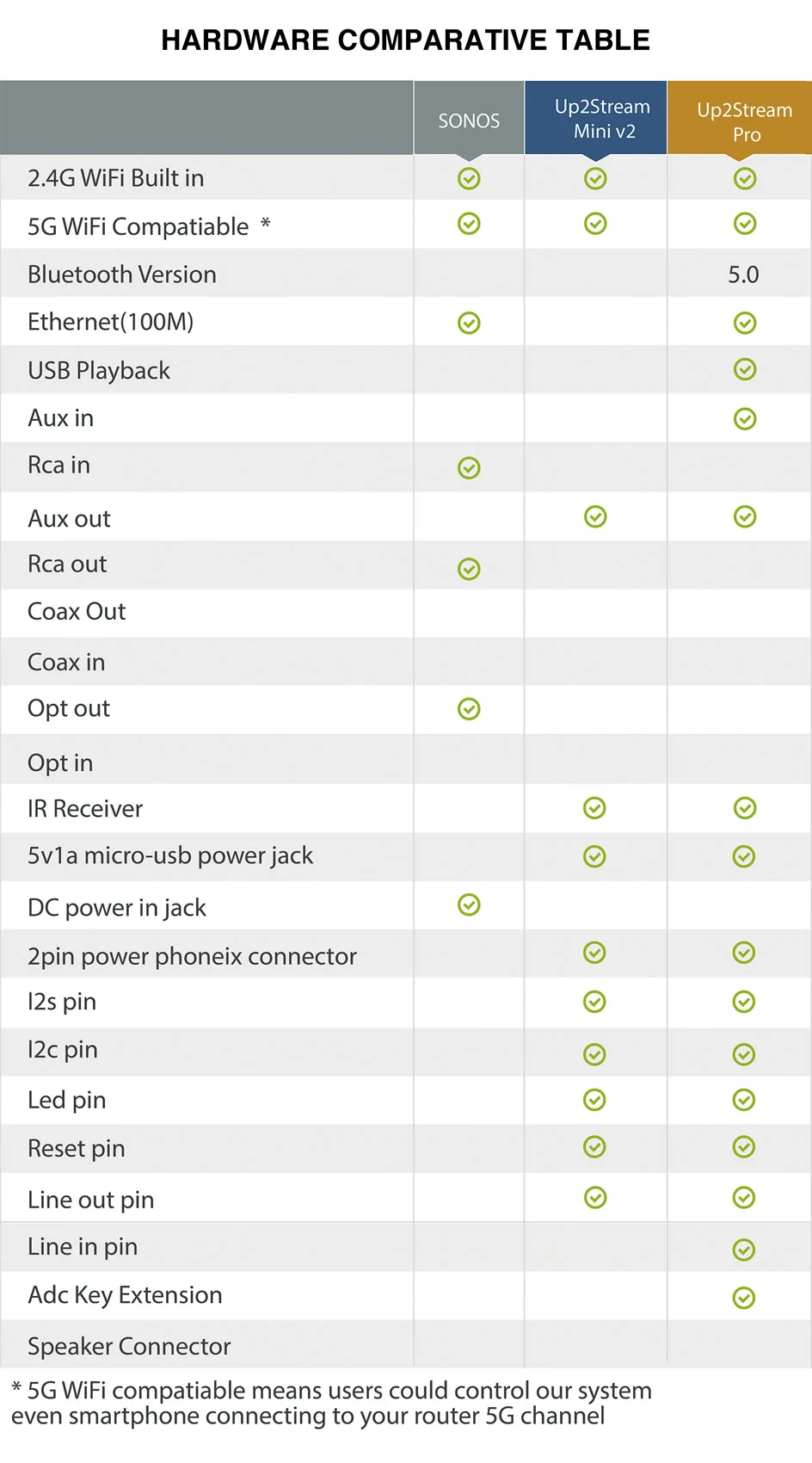 HARDWARE COMPARATIVE TABLE

| | SONOS | Up2Stream Mini v2 | Up2Stream Pro |
|---|---|---|---|
| 2.4G WiFi Built in | ✓ | ✓ | ✓ |
| 5G WiFi Compatiable * | ✓ | ✓ | ✓ |
| Bluetooth Version | | | 5.0 |
| Ethernet(100M) | ✓ | | ✓ |
| USB Playback | | | ✓ |
| Aux in | | | ✓ |
| Rca in | ✓ | | |
| Aux out | | ✓ | ✓ |
| Rca out | ✓ | | |
| Coax Out | | | |
| Coax in | | | |
| Opt out | ✓ | | |
| Opt in | | | |
| IR Receiver | | ✓ | ✓ |
| 5v1a micro-usb power jack | | ✓ | ✓ |
| DC power in jack | ✓ | | |
| 2pin power phoneix connector | | ✓ | ✓ |
| I2s pin | | ✓ | ✓ |
| I2c pin | | ✓ | ✓ |
| Led pin | | ✓ | ✓ |
| Reset pin | | ✓ | ✓ |
| Line out pin | | ✓ | ✓ |
| Line in pin | | | ✓ |
| Adc Key Extension | | | ✓ |
| Speaker Connector | | | |

* 5G WiFi compatiable means users could control our system even smartphone connecting to your router 5G channel